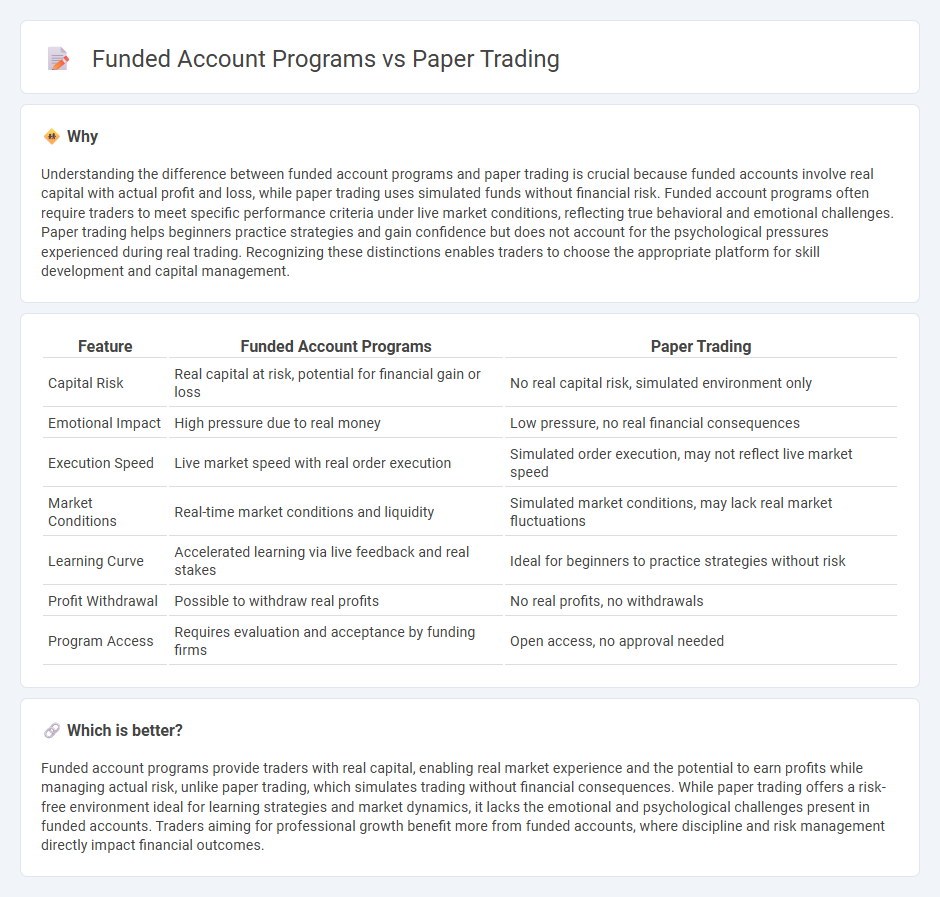 Funded Account Programs vs Paper Trading

Why

Understanding the difference between funded account programs and paper trading is crucial because funded accounts involve real capital with actual profit and loss, while paper trading uses simulated funds without financial risk. Funded account programs often require traders to meet specific performance criteria under live market conditions, reflecting true behavioral and emotional challenges. Paper trading helps beginners practice strategies and gain confidence but does not account for the psychological pressures experienced during real trading. Recognizing these distinctions enables traders to choose the appropriate platform for skill development and capital management.

| Feature | Funded Account Programs | Paper Trading |
|---|---|---|
| Capital Risk | Real capital at risk, potential for financial gain or loss | No real capital risk, simulated environment only |
| Emotional Impact | High pressure due to real money | Low pressure, no real financial consequences |
| Execution Speed | Live market speed with real order execution | Simulated order execution, may not reflect live market speed |
| Market Conditions | Real-time market conditions and liquidity | Simulated market conditions, may lack real market fluctuations |
| Learning Curve | Accelerated learning via live feedback and real stakes | Ideal for beginners to practice strategies without risk |
| Profit Withdrawal | Possible to withdraw real profits | No real profits, no withdrawals |
| Program Access | Requires evaluation and acceptance by funding firms | Open access, no approval needed |

Which is better?

Funded account programs provide traders with real capital, enabling real market experience and the potential to earn profits while managing actual risk, unlike paper trading, which simulates trading without financial consequences. While paper trading offers a risk-free environment ideal for learning strategies and market dynamics, it lacks the emotional and psychological challenges present in funded accounts. Traders aiming for professional growth benefit more from funded accounts, where discipline and risk management directly impact financial outcomes.